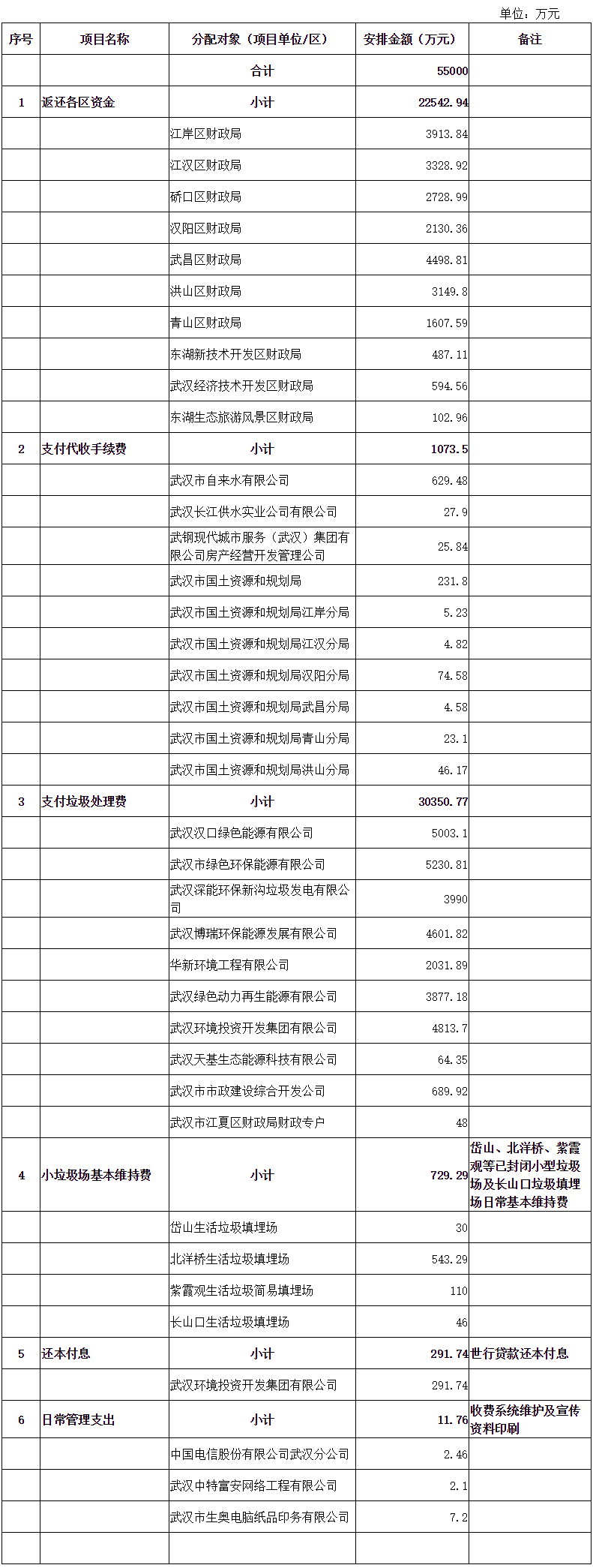 单位：万元

| 序号 | 项目名称 | 分配对象（项目单位/区） | 安排金额（万元） | 备注 |
|---|---|---|---|---|
| | | 合计 | 55000 | |
| 1 | 返还各区资金 | 小计 | 22542.94 | |
| | | 江岸区财政局 | 3913.84 | |
| | | 江汉区财政局 | 3328.92 | |
| | | 硚口区财政局 | 2728.99 | |
| | | 汉阳区财政局 | 2130.36 | |
| | | 武昌区财政局 | 4498.81 | |
| | | 洪山区财政局 | 3149.8 | |
| | | 青山区财政局 | 1607.59 | |
| | | 东湖新技术开发区财政局 | 487.11 | |
| | | 武汉经济技术开发区财政局 | 594.56 | |
| | | 东湖生态旅游风景区财政局 | 102.96 | |
| 2 | 支付代收手续费 | 小计 | 1073.5 | |
| | | 武汉市自来水有限公司 | 629.48 | |
| | | 武汉长江供水实业公司有限公司 | 27.9 | |
| | | 武钢现代城市服务（武汉）集团有限公司房产经营开发管理公司 | 25.84 | |
| | | 武汉市国土资源和规划局 | 231.8 | |
| | | 武汉市国土资源和规划局江岸分局 | 5.23 | |
| | | 武汉市国土资源和规划局江汉分局 | 4.82 | |
| | | 武汉市国土资源和规划局汉阳分局 | 74.58 | |
| | | 武汉市国土资源和规划局武昌分局 | 4.58 | |
| | | 武汉市国土资源和规划局青山分局 | 23.1 | |
| | | 武汉市国土资源和规划局洪山分局 | 46.17 | |
| 3 | 支付垃圾处理费 | 小计 | 30350.77 | |
| | | 武汉汉口绿色能源有限公司 | 5003.1 | |
| | | 武汉市绿色环保能源有限公司 | 5230.81 | |
| | | 武汉深能环保新沟垃圾发电有限公司 | 3990 | |
| | | 武汉博瑞环保能源发展有限公司 | 4601.82 | |
| | | 华新环境工程有限公司 | 2031.89 | |
| | | 武汉绿色动力再生能源有限公司 | 3877.18 | |
| | | 武汉环境投资开发集团有限公司 | 4813.7 | |
| | | 武汉天基生态能源科技有限公司 | 64.35 | |
| | | 武汉市市政建设综合开发公司 | 689.92 | |
| | | 武汉市江夏区财政局财政专户 | 48 | |
| 4 | 小垃圾场基本维持费 | 小计 | 729.29 | 岱山、北洋桥、紫霞观等已封闭小型垃圾场及长山口垃圾填埋场日常基本维持费 |
| | | 岱山生活垃圾填埋场 | 30 | |
| | | 北洋桥生活垃圾填埋场 | 543.29 | |
| | | 紫霞观生活垃圾简易填埋场 | 110 | |
| | | 长山口生活垃圾填埋场 | 46 | |
| 5 | 还本付息 | 小计 | 291.74 | 世行贷款还本付息 |
| | | 武汉环境投资开发集团有限公司 | 291.74 | |
| 6 | 日常管理支出 | 小计 | 11.76 | 收费系统维护及宣传资料印刷 |
| | | 中国电信股份有限公司武汉分公司 | 2.46 | |
| | | 武汉中特富安网络工程有限公司 | 2.1 | |
| | | 武汉市生奥电脑纸品印务有限公司 | 7.2 | |
| | | | | |